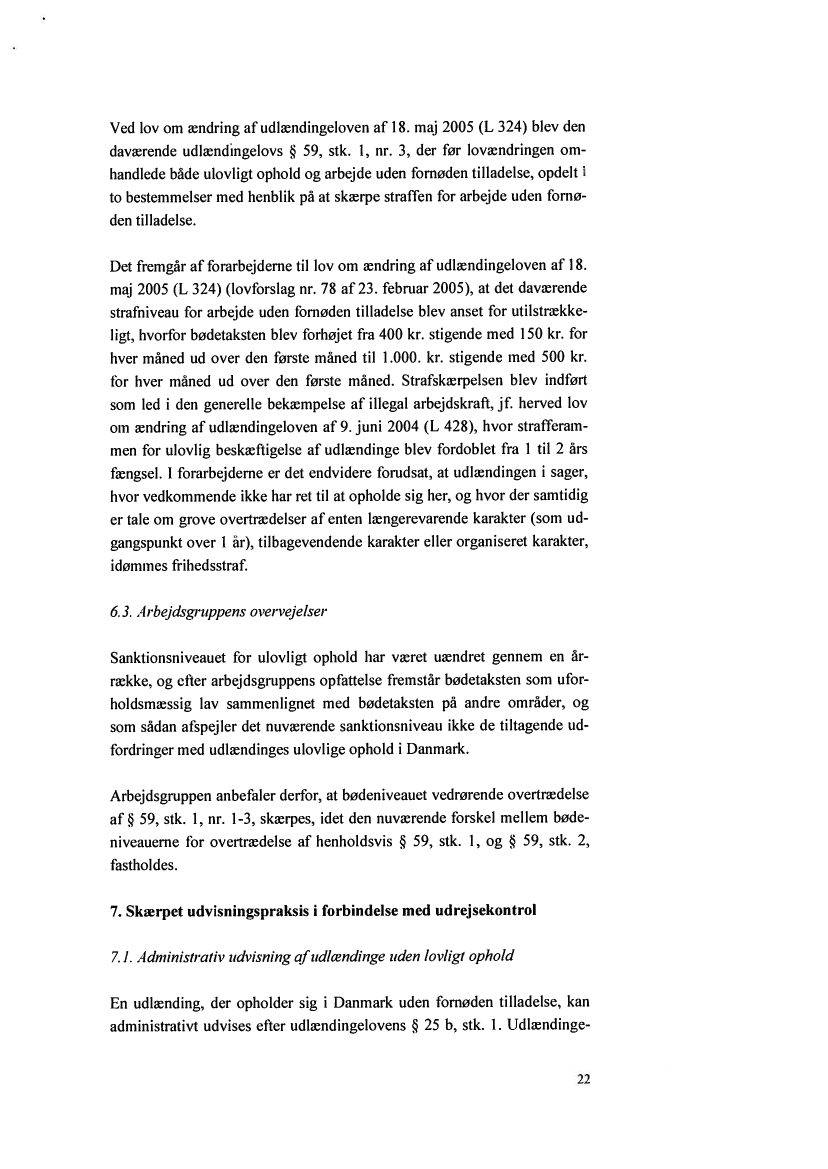 Ved lov om ændring af udlændingeloven af 18. maj 2005 (L 324) blev den daværende udlændingelovs § 59, stk. 1, nr. 3, der før lovændringen omhandlede både ulovligt ophold og arbejde uden fornøden tilladelse, opdelt i to bestemmelser med henblik på at skærpe straffen for arbejde uden fornøden tilladelse.

Det fremgår af forarbejderne til lov om ændring af udlændingeloven af 18. maj 2005 (L 324) (lovforslag nr. 78 af 23. februar 2005), at det daværende strafniveau for arbejde uden fornøden tilladelse blev anset for utilstrækkeligt, hvorfor bødetaksten blev forhøjet fra 400 kr. stigende med 150 kr. for hver måned ud over den første måned til 1.000. kr. stigende med 500 kr. for hver måned ud over den første måned. Strafskærpelsen blev indført som led i den generelle bekæmpelse af illegal arbejdskraft, jf. herved lov om ændring af udlændingeloven af 9. juni 2004 (L 428), hvor strafferammen for ulovlig beskæftigelse af udlændinge blev fordoblet fra 1 til 2 års fængsel. I forarbejderne er det endvidere forudsat, at udlændingen i sager, hvor vedkommende ikke har ret til at opholde sig her, og hvor der samtidig er tale om grove overtrædelser af enten længerevarende karakter (som udgangspunkt over 1 år), tilbagevendende karakter eller organiseret karakter, idømmes frihedsstraf.

6.3. Arbejdsgruppens overvejelser

Sanktionsniveauet for ulovligt ophold har været uændret gennem en årrække, og efter arbejdsgruppens opfattelse fremstår bødetaksten som uforholdsmæssig lav sammenlignet med bødetaksten på andre områder, og som sådan afspejler det nuværende sanktionsniveau ikke de tiltagende udfordringer med udlændinges ulovlige ophold i Danmark.

Arbejdsgruppen anbefaler derfor, at bødeniveauet vedrørende overtrædelse af § 59, stk. 1, nr. 1-3, skærpes, idet den nuværende forskel mellem bødeniveauerne for overtrædelse af henholdsvis § 59, stk. 1, og § 59, stk. 2, fastholdes.

7. Skærpet udvisningspraksis i forbindelse med udrejsekontrol

7.1. Administrativ udvisning af udlændinge uden lovligt ophold

En udlænding, der opholder sig i Danmark uden fornøden tilladelse, kan administrativt udvises efter udlændingelovens § 25 b, stk. 1. Udlændinge-

22